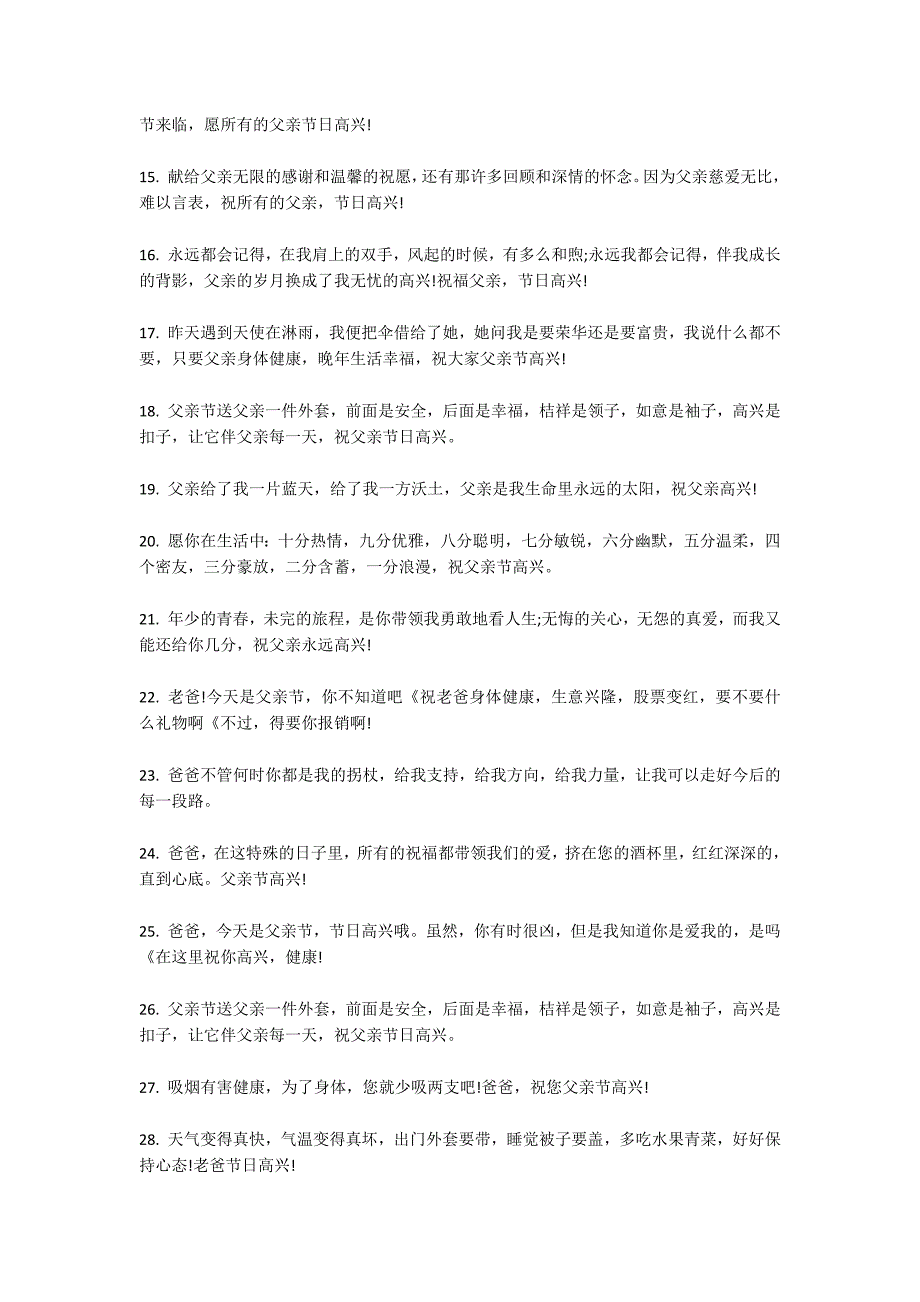 节来临，愿所有的父亲节日高兴!

15. 献给父亲无限的感谢和温馨的祝愿，还有那许多回顾和深情的怀念。因为父亲慈爱无比，难以言表，祝所有的父亲，节日高兴!

16. 永远都会记得，在我肩上的双手，风起的时候，有多么和煦;永远我都会记得，伴我成长的背影，父亲的岁月换成了我无忧的高兴!祝福父亲，节日高兴!

17. 昨天遇到天使在淋雨，我便把伞借给了她，她问我是要荣华还是要富贵，我说什么都不要，只要父亲身体健康，晚年生活幸福，祝大家父亲节高兴!

18. 父亲节送父亲一件外套，前面是安全，后面是幸福，桔祥是领子，如意是袖子，高兴是扣子，让它伴父亲每一天，祝父亲节日高兴。

19. 父亲给了我一片蓝天，给了我一方沃土，父亲是我生命里永远的太阳，祝父亲高兴!

20. 愿你在生活中：十分热情，九分优雅，八分聪明，七分敏锐，六分幽默，五分温柔，四个密友，三分豪放，二分含蓄，一分浪漫，祝父亲节高兴。

21. 年少的青春，未完的旅程，是你带领我勇敢地看人生;无悔的关心，无怨的真爱，而我又能还给你几分，祝父亲永远高兴!

22. 老爸!今天是父亲节，你不知道吧《祝老爸身体健康，生意兴隆，股票变红，要不要什么礼物啊《不过，得要你报销啊!

23. 爸爸不管何时你都是我的拐杖，给我支持，给我方向，给我力量，让我可以走好今后的每一段路。

24. 爸爸，在这特殊的日子里，所有的祝福都带领我们的爱，挤在您的酒杯里，红红深深的，直到心底。父亲节高兴!

25. 爸爸，今天是父亲节，节日高兴哦。虽然，你有时很凶，但是我知道你是爱我的，是吗《在这里祝你高兴，健康!

26. 父亲节送父亲一件外套，前面是安全，后面是幸福，桔祥是领子，如意是袖子，高兴是扣子，让它伴父亲每一天，祝父亲节日高兴。

27. 吸烟有害健康，为了身体，您就少吸两支吧!爸爸，祝您父亲节高兴!

28. 天气变得真快，气温变得真坏，出门外套要带，睡觉被子要盖，多吃水果青菜，好好保持心态!老爸节日高兴!